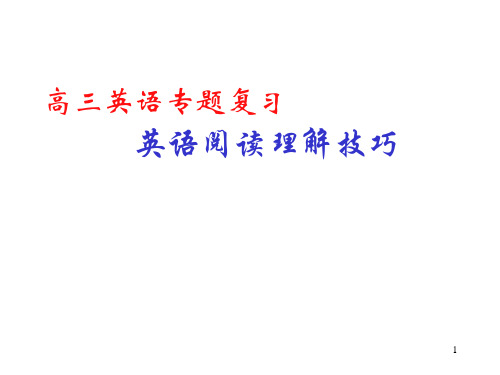 高三英语专题复习

英语阅读理解技巧

1